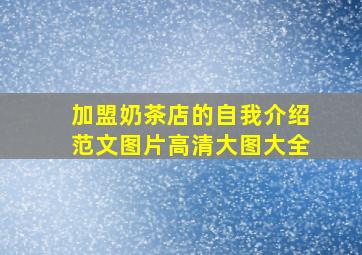 加盟奶茶店的自我介绍范文图片高清大图大全